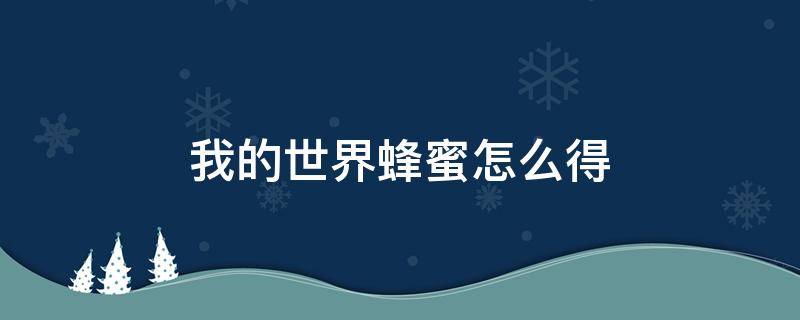 我的世界蜂蜜怎么得